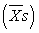 $\left(\overline{Xs}\right)$